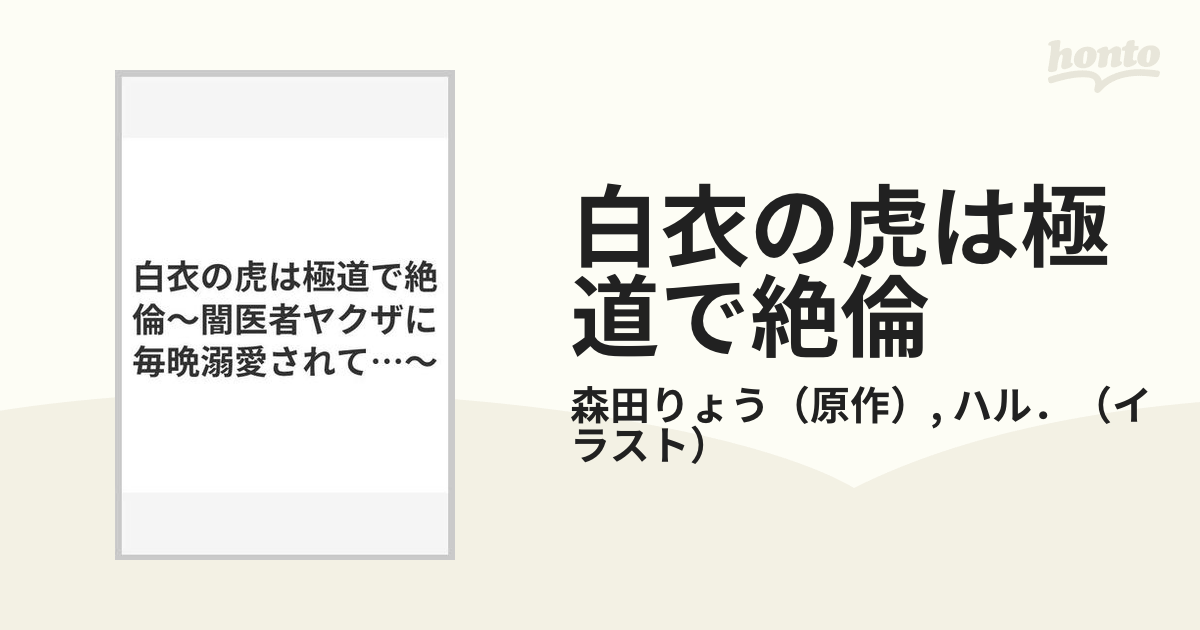 honto

白衣の虎は極道で絶倫～闇医者ヤクザに毎晩溺愛されて…～

白衣の虎は極道で絶倫

森田りょう（原作）, ハル．（イラスト）